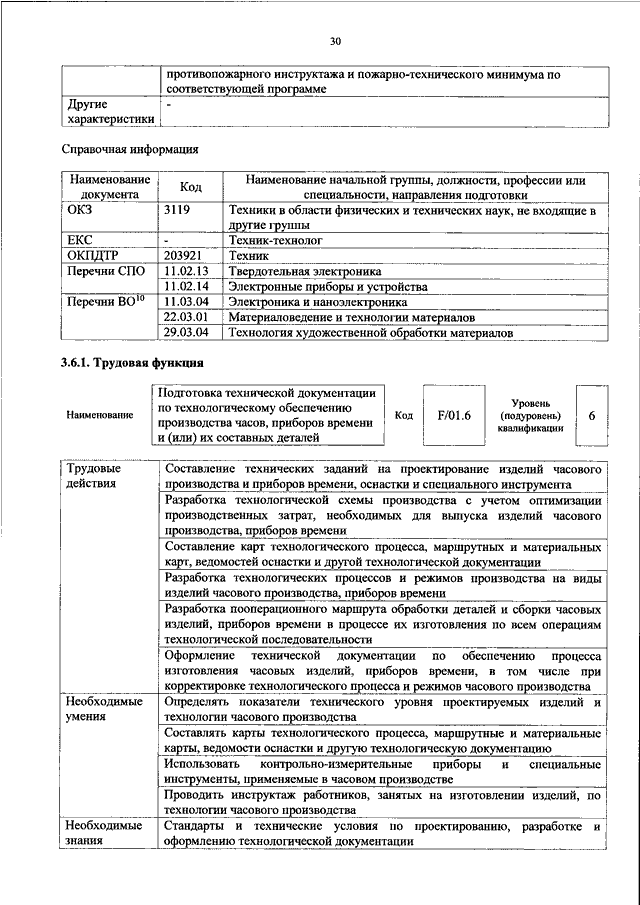 30

| | противопожарного инструктажа и пожарно-технического минимума по соответствующей программе |
|---|---|
| Другие характеристики | - |

Справочная информация

| Наименование документа | Код | Наименование начальной группы, должности, профессии или специальности, направления подготовки |
|---|---|---|
| ОКЗ | 3119 | Техники в области физических и технических наук, не входящие в другие группы |
| ЕКС | - | Техник-технолог |
| ОКПДТР | 203921 | Техник |
| Перечни СПО | 11.02.13 | Твердотельная электроника |
| | 11.02.14 | Электронные приборы и устройства |
| Перечни ВО$^{10}$ | 11.03.04 | Электроника и наноэлектроника |
| | 22.03.01 | Материаловедение и технологии материалов |
| | 29.03.04 | Технология художественной обработки материалов |

3.6.1. Трудовая функция

| Наименование | Подготовка технической документации по технологическому обеспечению производства часов, приборов времени и (или) их составных деталей | Код | F/01.6 | Уровень (подуровень) квалификации | 6 |
|---|---|---|---|---|---|

| Трудовые действия | Составление технических заданий на проектирование изделий часового производства и приборов времени, оснастки и специального инструмента |
|---|---|
| | Разработка технологической схемы производства с учетом оптимизации производственных затрат, необходимых для выпуска изделий часового производства, приборов времени |
| | Составление карт технологического процесса, маршрутных и материальных карт, ведомостей оснастки и другой технологической документации |
| | Разработка технологических процессов и режимов производства на виды изделий часового производства, приборов времени |
| | Разработка пооперационного маршрута обработки деталей и сборки часовых изделий, приборов времени в процессе их изготовления по всем операциям технологической последовательности |
| | Оформление технической документации по обеспечению процесса изготовления часовых изделий, приборов времени, в том числе при корректировке технологического процесса и режимов часового производства |
| Необходимые умения | Определять показатели технического уровня проектируемых изделий и технологии часового производства |
| | Составлять карты технологического процесса, маршрутные и материальные карты, ведомости оснастки и другую технологическую документацию |
| | Использовать контрольно-измерительные приборы и специальные инструменты, применяемые в часовом производстве |
| | Проводить инструктаж работников, занятых на изготовлении изделий, по технологии часового производства |
| Необходимые знания | Стандарты и технические условия по проектированию, разработке и оформлению технологической документации |